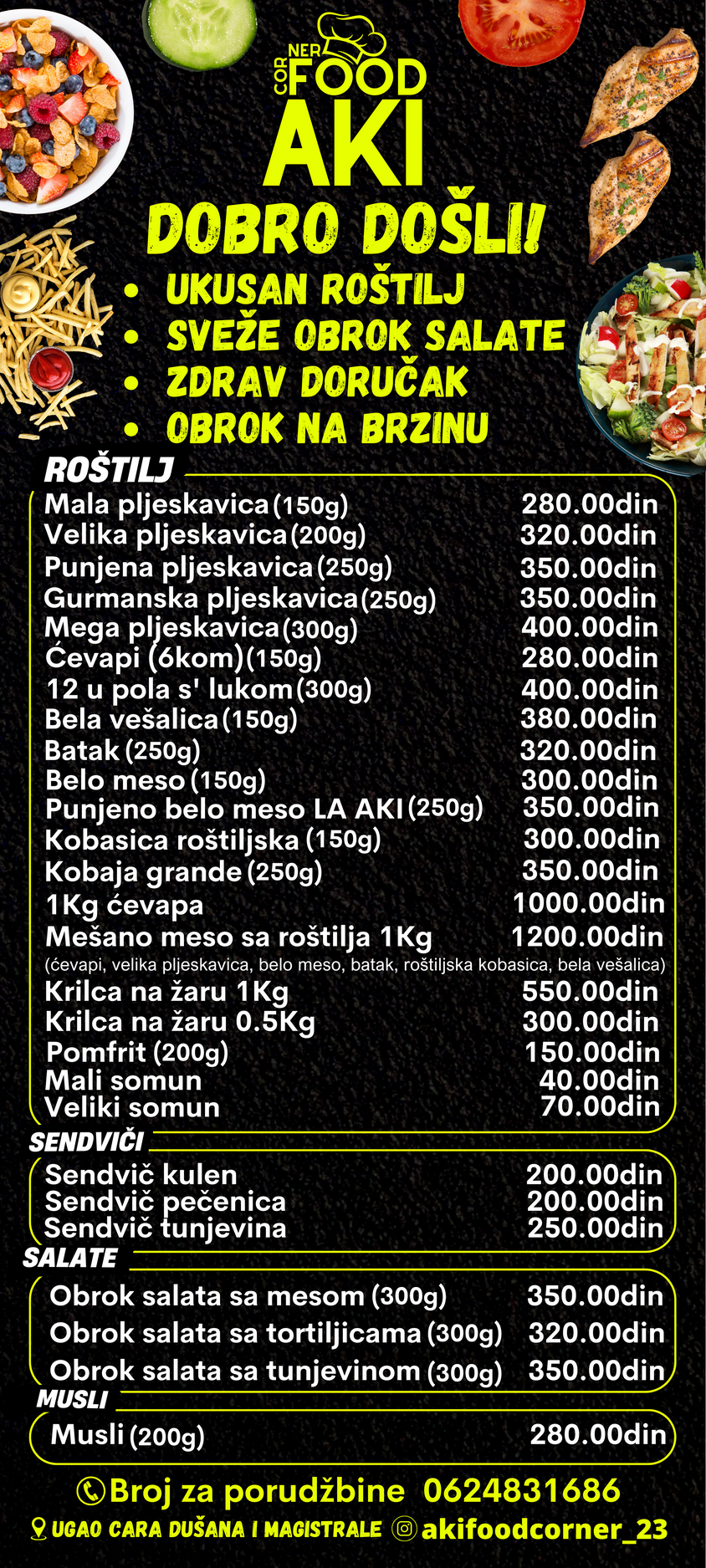 CORNER FOOD
AKI

DOBRO DOŠLI!

• UKUSAN ROŠTILJ
• SVEŽE OBROK SALATE
• ZDRAV DORUČAK
• OBROK NA BRZINU

ROŠTILJ

Mala pljeskavica (150g) 280.00din
Velika pljeskavica (200g) 320.00din
Punjena pljeskavica (250g) 350.00din
Gurmanska pljeskavica (250g) 350.00din
Mega pljeskavica (300g) 400.00din
Ćevapi (6kom) (150g) 280.00din
12 u pola s' lukom (300g) 400.00din
Bela vešalica (150g) 380.00din
Batak (250g) 320.00din
Belo meso (150g) 300.00din
Punjeno belo meso LA AKI (250g) 350.00din
Kobasica roštiljska (150g) 300.00din
Kobaja grande (250g) 350.00din
1Kg ćevapa 1000.00din
Mešano meso sa roštilja 1Kg 1200.00din
(ćevapi, velika pljeskavica, belo meso, batak, roštiljska kobasica, bela vešalica)
Krilca na žaru 1Kg 550.00din
Krilca na žaru 0.5Kg 300.00din
Pomfrit (200g) 150.00din
Mali somun 40.00din
Veliki somun 70.00din

SENDVIČI

Sendvič kulen 200.00din
Sendvič pečenica 200.00din
Sendvič tunjevina 250.00din

SALATE

Obrok salata sa mesom (300g) 350.00din
Obrok salata sa tortiljicama (300g) 320.00din
Obrok salata sa tunjevinom (300g) 350.00din

MUSLI

Musli (200g) 280.00din

Broj za porudžbine 0624831686

UGAO CARA DUŠANA I MAGISTRALE akifoodcorner_23